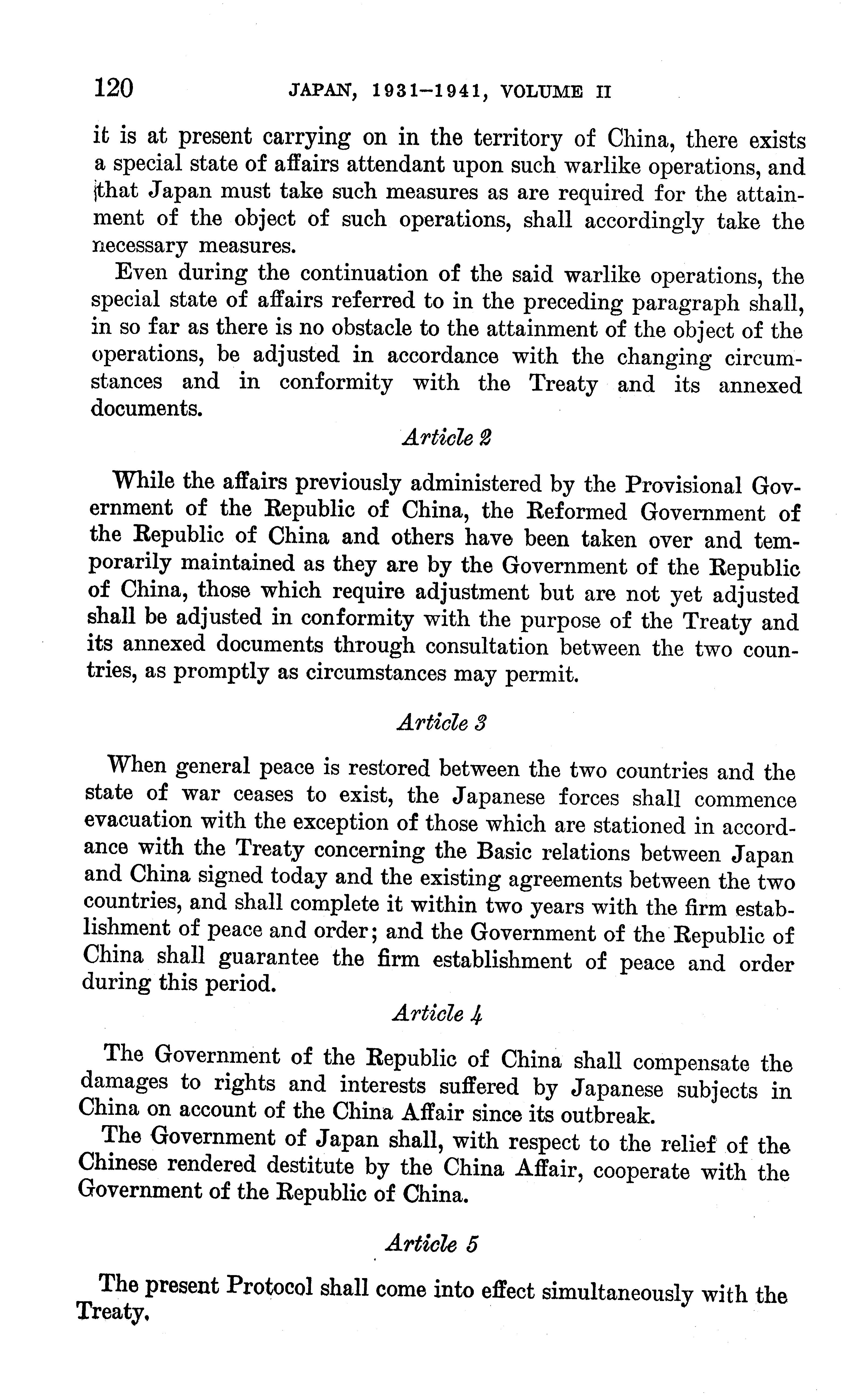 120 JAPAN, 1931–1941, VOLUME II

it is at present carrying on in the territory of China, there exists a special state of affairs attendant upon such warlike operations, and that Japan must take such measures as are required for the attainment of the object of such operations, shall accordingly take the necessary measures.

Even during the continuation of the said warlike operations, the special state of affairs referred to in the preceding paragraph shall, in so far as there is no obstacle to the attainment of the object of the operations, be adjusted in accordance with the changing circumstances and in conformity with the Treaty and its annexed documents.

Article 2

While the affairs previously administered by the Provisional Government of the Republic of China, the Reformed Government of the Republic of China and others have been taken over and temporarily maintained as they are by the Government of the Republic of China, those which require adjustment but are not yet adjusted shall be adjusted in conformity with the purpose of the Treaty and its annexed documents through consultation between the two countries, as promptly as circumstances may permit.

Article 3

When general peace is restored between the two countries and the state of war ceases to exist, the Japanese forces shall commence evacuation with the exception of those which are stationed in accordance with the Treaty concerning the Basic relations between Japan and China signed today and the existing agreements between the two countries, and shall complete it within two years with the firm establishment of peace and order; and the Government of the Republic of China shall guarantee the firm establishment of peace and order during this period.

Article 4

The Government of the Republic of China shall compensate the damages to rights and interests suffered by Japanese subjects in China on account of the China Affair since its outbreak.

The Government of Japan shall, with respect to the relief of the Chinese rendered destitute by the China Affair, cooperate with the Government of the Republic of China.

Article 5

The present Protocol shall come into effect simultaneously with the Treaty.